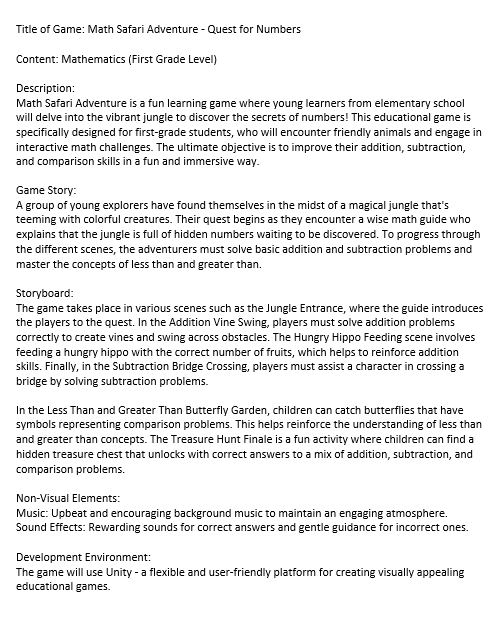 Title of Game: Math Safari Adventure - Quest for Numbers

Content: Mathematics (First Grade Level)

Description:
Math Safari Adventure is a fun learning game where young learners from elementary school will delve into the vibrant jungle to discover the secrets of numbers! This educational game is specifically designed for first-grade students, who will encounter friendly animals and engage in interactive math challenges. The ultimate objective is to improve their addition, subtraction, and comparison skills in a fun and immersive way.

Game Story:
A group of young explorers have found themselves in the midst of a magical jungle that's teeming with colorful creatures. Their quest begins as they encounter a wise math guide who explains that the jungle is full of hidden numbers waiting to be discovered. To progress through the different scenes, the adventurers must solve basic addition and subtraction problems and master the concepts of less than and greater than.

Storyboard:
The game takes place in various scenes such as the Jungle Entrance, where the guide introduces the players to the quest. In the Addition Vine Swing, players must solve addition problems correctly to create vines and swing across obstacles. The Hungry Hippo Feeding scene involves feeding a hungry hippo with the correct number of fruits, which helps to reinforce addition skills. Finally, in the Subtraction Bridge Crossing, players must assist a character in crossing a bridge by solving subtraction problems.

In the Less Than and Greater Than Butterfly Garden, children can catch butterflies that have symbols representing comparison problems. This helps reinforce the understanding of less than and greater than concepts. The Treasure Hunt Finale is a fun activity where children can find a hidden treasure chest that unlocks with correct answers to a mix of addition, subtraction, and comparison problems.

Non-Visual Elements:
Music: Upbeat and encouraging background music to maintain an engaging atmosphere.
Sound Effects: Rewarding sounds for correct answers and gentle guidance for incorrect ones.

Development Environment:
The game will use Unity - a flexible and user-friendly platform for creating visually appealing educational games.